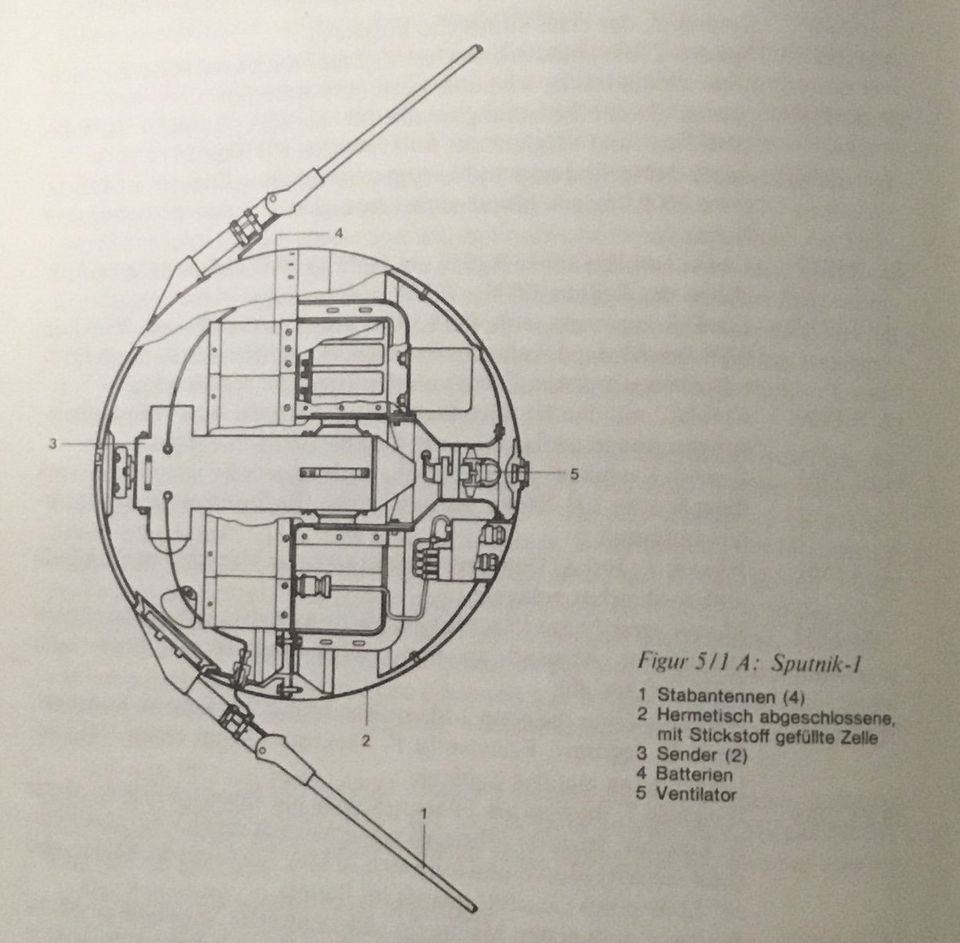 4

3

5

2

1

Figur 5/1 A: Sputnik-1

1 Stabantennen (4)
2 Hermetisch abgeschlossene, mit Stickstoff gefüllte Zelle
3 Sender (2)
4 Batterien
5 Ventilator